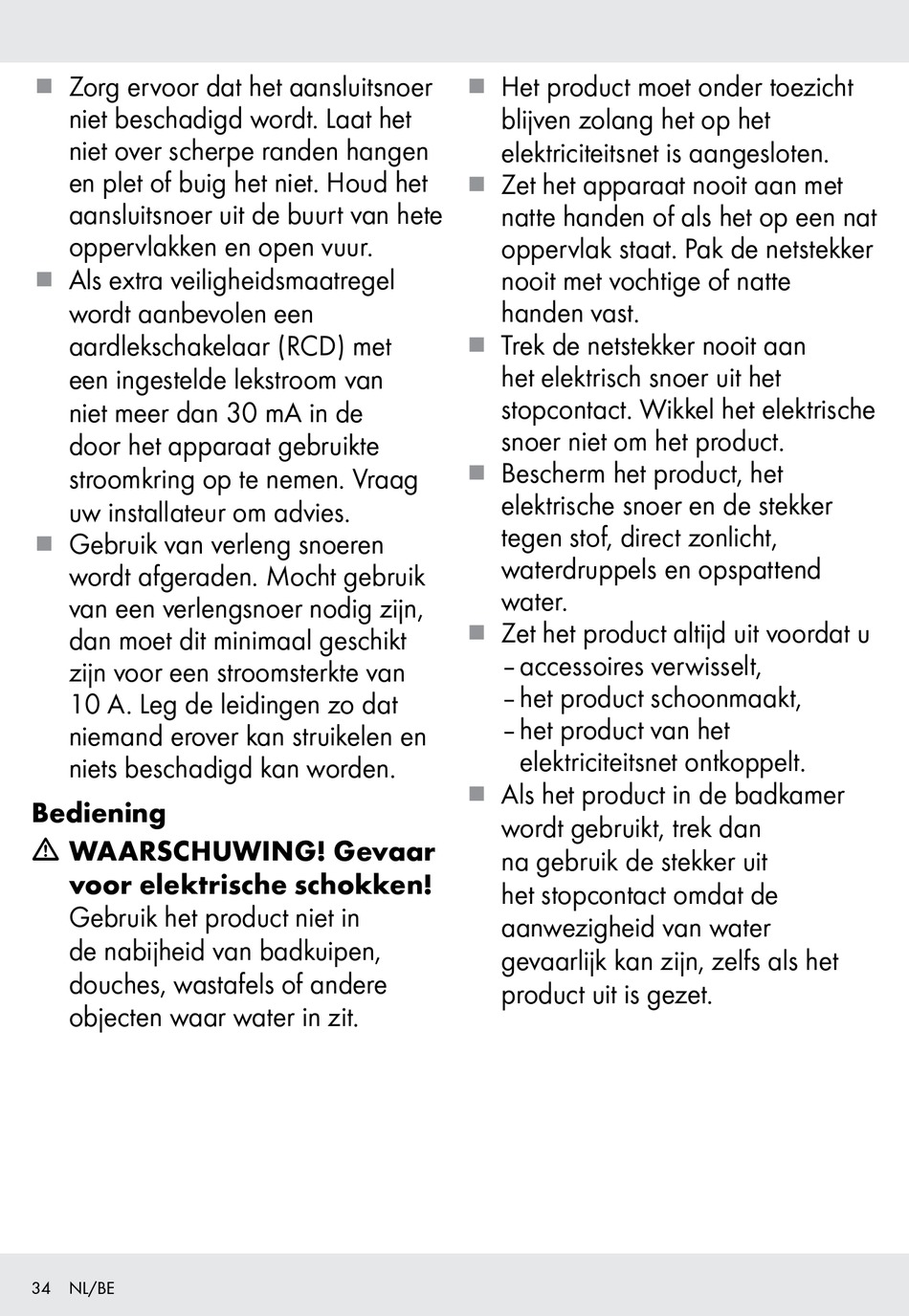 ■ Zorg ervoor dat het aansluitsnoer niet beschadigd wordt. Laat het niet over scherpe randen hangen en plet of buig het niet. Houd het aansluitsnoer uit de buurt van hete oppervlakken en open vuur.
■ Als extra veiligheidsmaatregel wordt aanbevolen een aardlekschakelaar (RCD) met een ingestelde lekstroom van niet meer dan 30 mA in de door het apparaat gebruikte stroomkring op te nemen. Vraag uw installateur om advies.
■ Gebruik van verleng snoeren wordt afgeraden. Mocht gebruik van een verlengsnoer nodig zijn, dan moet dit minimaal geschikt zijn voor een stroomsterkte van 10 A. Leg de leidingen zo dat niemand erover kan struikelen en niets beschadigd kan worden.

Bediening

⚠ WAARSCHUWING! Gevaar voor elektrische schokken! Gebruik het product niet in de nabijheid van badkuipen, douches, wastafels of andere objecten waar water in zit.

■ Het product moet onder toezicht blijven zolang het op het elektriciteitsnet is aangesloten.
■ Zet het apparaat nooit aan met natte handen of als het op een nat oppervlak staat. Pak de netstekker nooit met vochtige of natte handen vast.
■ Trek de netstekker nooit aan het elektrisch snoer uit het stopcontact. Wikkel het elektrische snoer niet om het product.
■ Bescherm het product, het elektrische snoer en de stekker tegen stof, direct zonlicht, waterdruppels en opspattend water.
■ Zet het product altijd uit voordat u
– accessoires verwisselt,
– het product schoonmaakt,
– het product van het elektriciteitsnet ontkoppelt.
■ Als het product in de badkamer wordt gebruikt, trek dan na gebruik de stekker uit het stopcontact omdat de aanwezigheid van water gevaarlijk kan zijn, zelfs als het product uit is gezet.

34 NL/BE